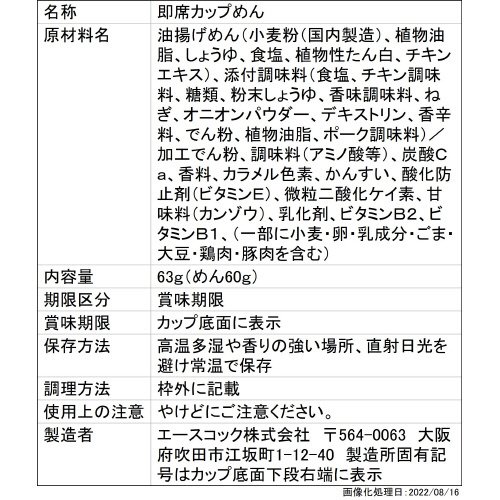 | 名称 | 即席カップめん |
|---|---|
| 原材料名 | 油揚げめん（小麦粉（国内製造）、植物油脂、しょうゆ、食塩、植物性たん白、チキンエキス）、添付調味料（食塩、チキン調味料、糖類、粉末しょうゆ、香味調味料、ねぎ、オニオンパウダー、デキストリン、香辛料、でん粉、植物油脂、ポーク調味料）／加工でん粉、調味料（アミノ酸等）、炭酸Ca、香料、カラメル色素、かんすい、酸化防止剤（ビタミンE）、微粒二酸化ケイ素、甘味料（カンゾウ）、乳化剤、ビタミンB2、ビタミンB1、（一部に小麦・卵・乳成分・ごま・大豆・鶏肉・豚肉を含む） |
| 内容量 | 63g（めん60g） |
| 期限区分 | 賞味期限 |
| 賞味期限 | カップ底面に表示 |
| 保存方法 | 高温多湿や香りの強い場所、直射日光を避け常温で保存 |
| 調理方法 | 枠外に記載 |
| 使用上の注意 | やけどにご注意ください。 |
| 製造者 | エースコック株式会社　〒564-0063　大阪府吹田市江坂町1-12-40　製造所固有記号はカップ底面下段右端に表示 |

画像化処理日：2022/08/16